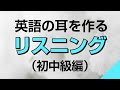 英語の耳を作る
リスニング
(初中級編)